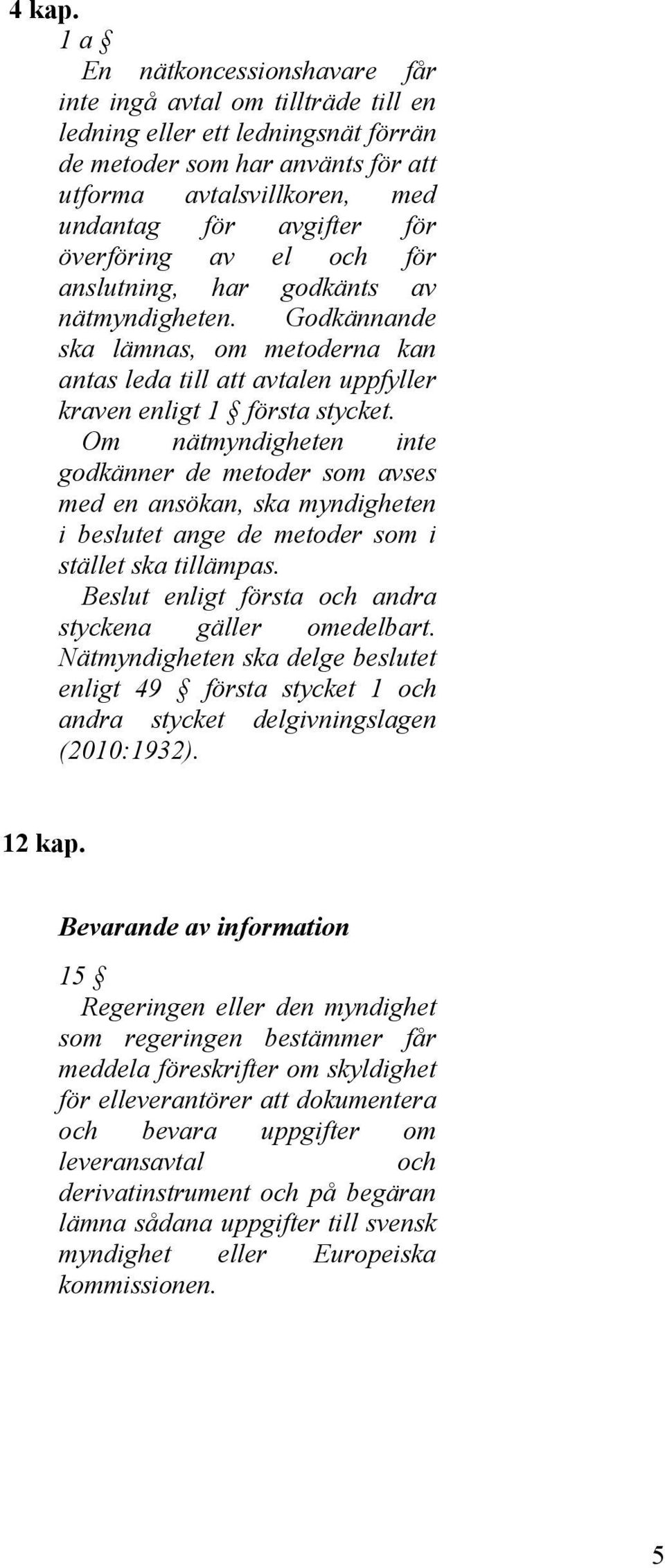 4 kap.

1 a §

En nätkoncessionshavare får inte ingå avtal om tillträde till en ledning eller ett ledningsnät förrän de metoder som har använts för att utforma avtalsvillkoren, med undantag för avgifter för överföring av el och för anslutning, har godkänts av nätmyndigheten. Godkännande ska lämnas, om metoderna kan antas leda till att avtalen uppfyller kraven enligt 1 § första stycket.

Om nätmyndigheten inte godkänner de metoder som avses med en ansökan, ska myndigheten i beslutet ange de metoder som i stället ska tillämpas.

Beslut enligt första och andra styckena gäller omedelbart. Nätmyndigheten ska delge beslutet enligt 49 § första stycket 1 och andra stycket delgivningslagen (2010:1932).

12 kap.

Bevarande av information

15 §

Regeringen eller den myndighet som regeringen bestämmer får meddela föreskrifter om skyldighet för elleverantörer att dokumentera och bevara uppgifter om leveransavtal och derivatinstrument och på begäran lämna sådana uppgifter till svensk myndighet eller Europeiska kommissionen.

5